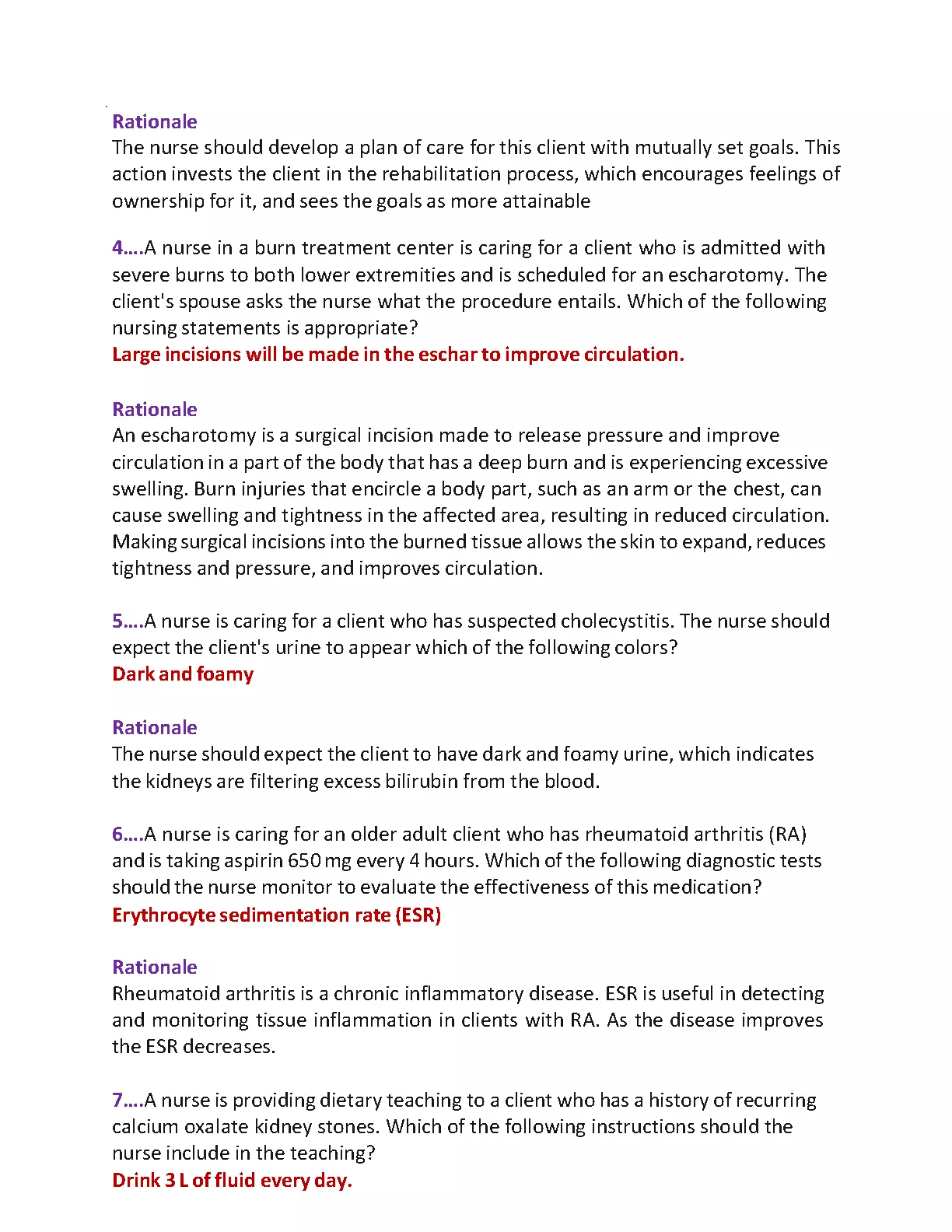 Rationale
The nurse should develop a plan of care for this client with mutually set goals. This action invests the client in the rehabilitation process, which encourages feelings of ownership for it, and sees the goals as more attainable

4....A nurse in a burn treatment center is caring for a client who is admitted with severe burns to both lower extremities and is scheduled for an escharotomy. The client's spouse asks the nurse what the procedure entails. Which of the following nursing statements is appropriate?
Large incisions will be made in the eschar to improve circulation.

Rationale
An escharotomy is a surgical incision made to release pressure and improve circulation in a part of the body that has a deep burn and is experiencing excessive swelling. Burn injuries that encircle a body part, such as an arm or the chest, can cause swelling and tightness in the affected area, resulting in reduced circulation. Making surgical incisions into the burned tissue allows the skin to expand, reduces tightness and pressure, and improves circulation.

5....A nurse is caring for a client who has suspected cholecystitis. The nurse should expect the client's urine to appear which of the following colors?
Dark and foamy

Rationale
The nurse should expect the client to have dark and foamy urine, which indicates the kidneys are filtering excess bilirubin from the blood.

6....A nurse is caring for an older adult client who has rheumatoid arthritis (RA) and is taking aspirin 650 mg every 4 hours. Which of the following diagnostic tests should the nurse monitor to evaluate the effectiveness of this medication?
Erythrocyte sedimentation rate (ESR)

Rationale
Rheumatoid arthritis is a chronic inflammatory disease. ESR is useful in detecting and monitoring tissue inflammation in clients with RA. As the disease improves the ESR decreases.

7....A nurse is providing dietary teaching to a client who has a history of recurring calcium oxalate kidney stones. Which of the following instructions should the nurse include in the teaching?
Drink 3 L of fluid every day.